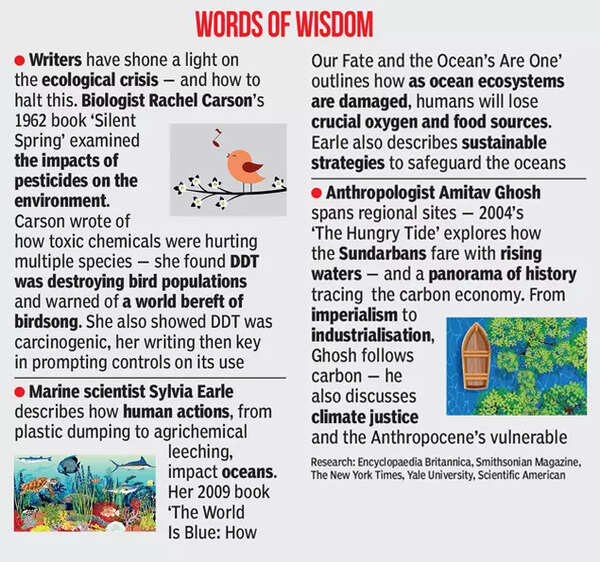 WORDS OF WISDOM

• Writers have shone a light on the ecological crisis — and how to halt this. Biologist Rachel Carson's 1962 book 'Silent Spring' examined the impacts of pesticides on the environment. Carson wrote of how toxic chemicals were hurting multiple species — she found DDT was destroying bird populations and warned of a world bereft of birdsong. She also showed DDT was carcinogenic, her writing then key in prompting controls on its use

• Marine scientist Sylvia Earle describes how human actions, from plastic dumping to agrichemical leeching, impact oceans. Her 2009 book 'The World Is Blue: How Our Fate and the Ocean's Are One' outlines how as ocean ecosystems are damaged, humans will lose crucial oxygen and food sources. Earle also describes sustainable strategies to safeguard the oceans

• Anthropologist Amitav Ghosh spans regional sites — 2004's 'The Hungry Tide' explores how the Sundarbans fare with rising waters — and a panorama of history tracing the carbon economy. From imperialism to industrialisation, Ghosh follows carbon — he also discusses climate justice and the Anthropocene's vulnerable

Research: Encyclopaedia Britannica, Smithsonian Magazine, The New York Times, Yale University, Scientific American